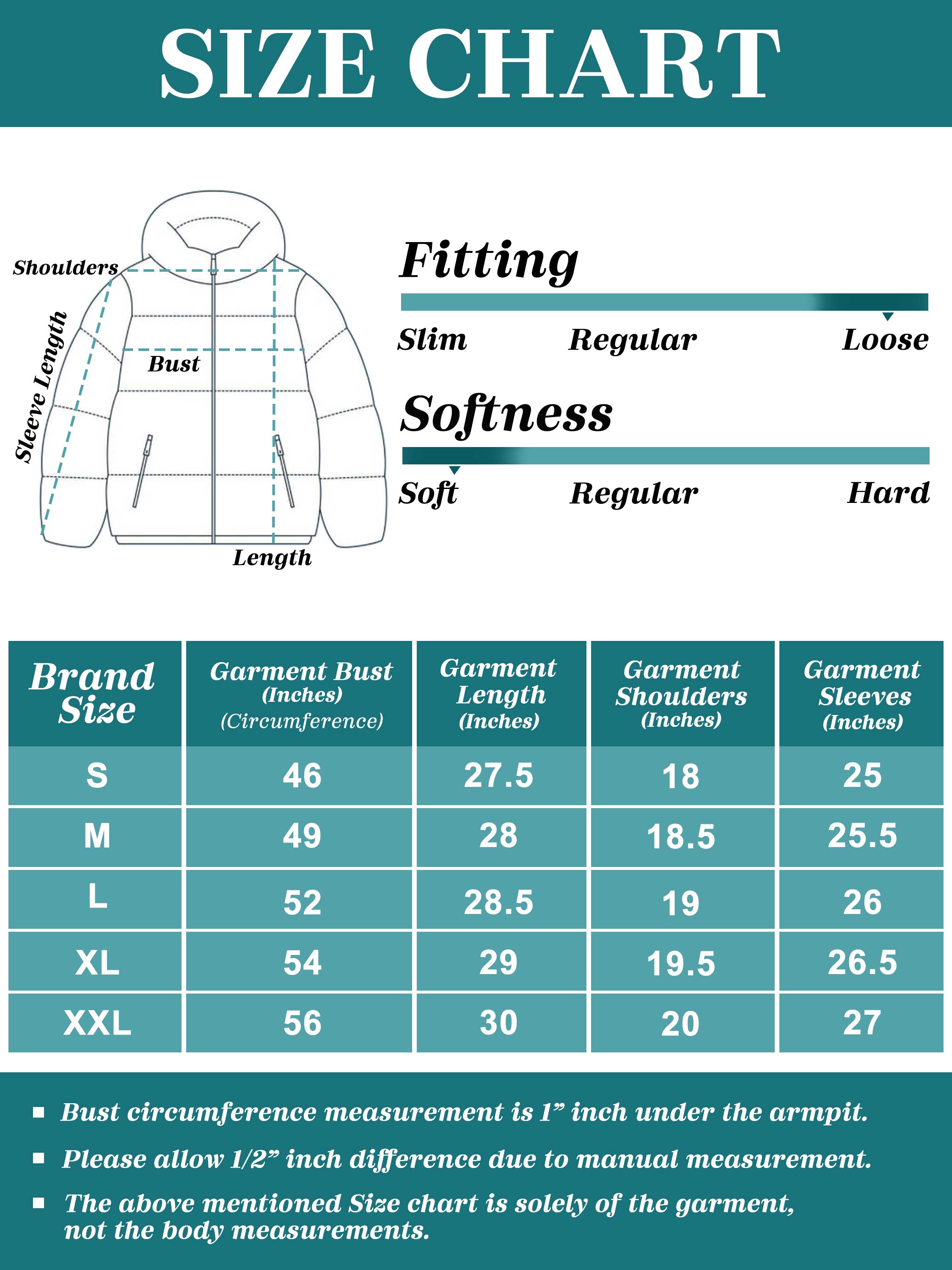 SIZE CHART

Shoulders
Sleeve Length
Bust
Length

Fitting
Slim Regular Loose

Softness
Soft Regular Hard

| Brand Size | Garment Bust (Inches) (Circumference) | Garment Length (Inches) | Garment Shoulders (Inches) | Garment Sleeves (Inches) |
|---|---|---|---|---|
| S | 46 | 27.5 | 18 | 25 |
| M | 49 | 28 | 18.5 | 25.5 |
| L | 52 | 28.5 | 19 | 26 |
| XL | 54 | 29 | 19.5 | 26.5 |
| XXL | 56 | 30 | 20 | 27 |

▪ Bust circumference measurement is 1” inch under the armpit.

▪ Please allow 1/2” inch difference due to manual measurement.

▪ The above mentioned Size chart is solely of the garment, not the body measurements.